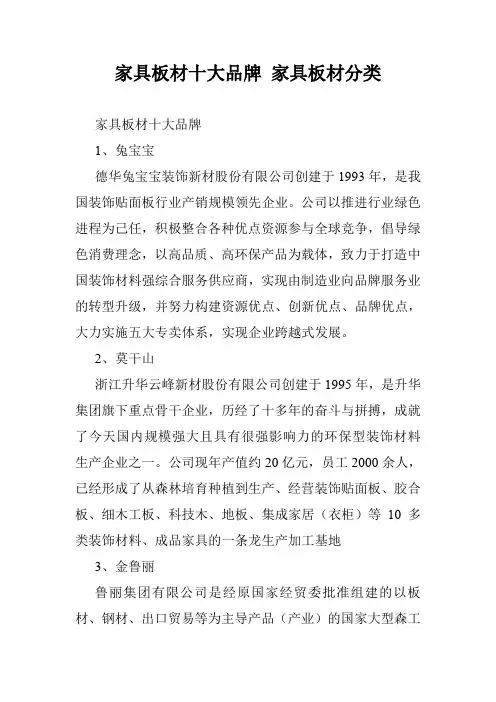 家具板材十大品牌 家具板材分类

家具板材十大品牌

1、兔宝宝

德华兔宝宝装饰新材股份有限公司创建于1993年，是我国装饰贴面板行业产销规模领先企业。公司以推进行业绿色进程为己任，积极整合各种优点资源参与全球竞争，倡导绿色消费理念，以高品质、高环保产品为载体，致力于打造中国装饰材料强综合服务供应商，实现由制造业向品牌服务业的转型升级，并努力构建资源优点、创新优点、品牌优点，大力实施五大专卖体系，实现企业跨越式发展。

2、莫干山

浙江升华云峰新材股份有限公司创建于1995年，是升华集团旗下重点骨干企业，历经了十多年的奋斗与拼搏，成就了今天国内规模强大且具有很强影响力的环保型装饰材料生产企业之一。公司现年产值约20亿元，员工2000余人，已经形成了从森林培育种植到生产、经营装饰贴面板、胶合板、细木工板、科技木、地板、集成家居（衣柜）等 10 多类装饰材料、成品家具的一条龙生产加工基地

3、金鲁丽

鲁丽集团有限公司是经原国家经贸委批准组建的以板材、钢材、出口贸易等为主导产品（产业）的国家大型森工